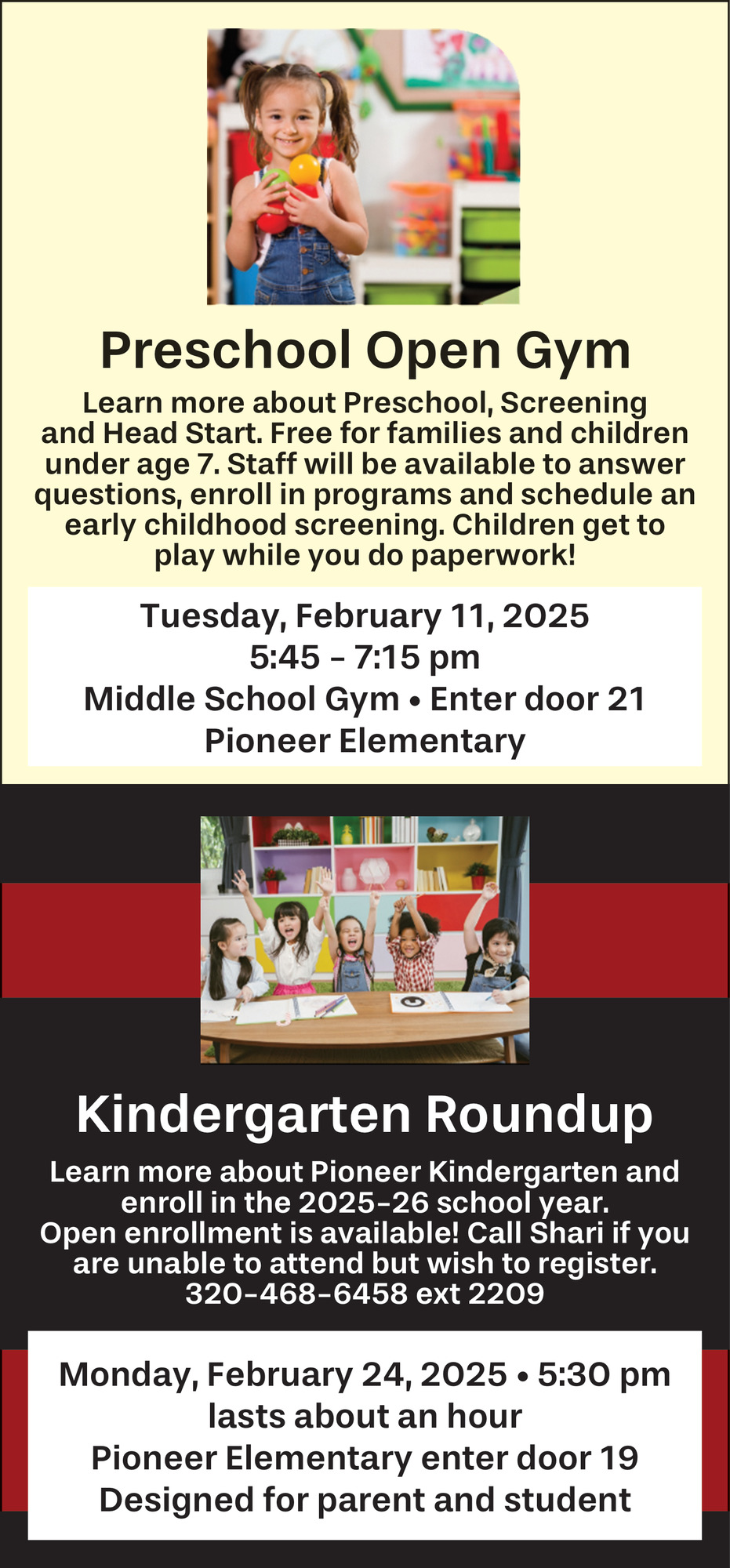 Preschool Open Gym

Learn more about Preschool, Screening and Head Start. Free for families and children under age 7. Staff will be available to answer questions, enroll in programs and schedule an early childhood screening. Children get to play while you do paperwork!

Tuesday, February 11, 2025
5:45 - 7:15 pm
Middle School Gym • Enter door 21
Pioneer Elementary

Kindergarten Roundup

Learn more about Pioneer Kindergarten and enroll in the 2025-26 school year.
Open enrollment is available! Call Shari if you are unable to attend but wish to register.
320-468-6458 ext 2209

Monday, February 24, 2025 • 5:30 pm
lasts about an hour
Pioneer Elementary enter door 19
Designed for parent and student